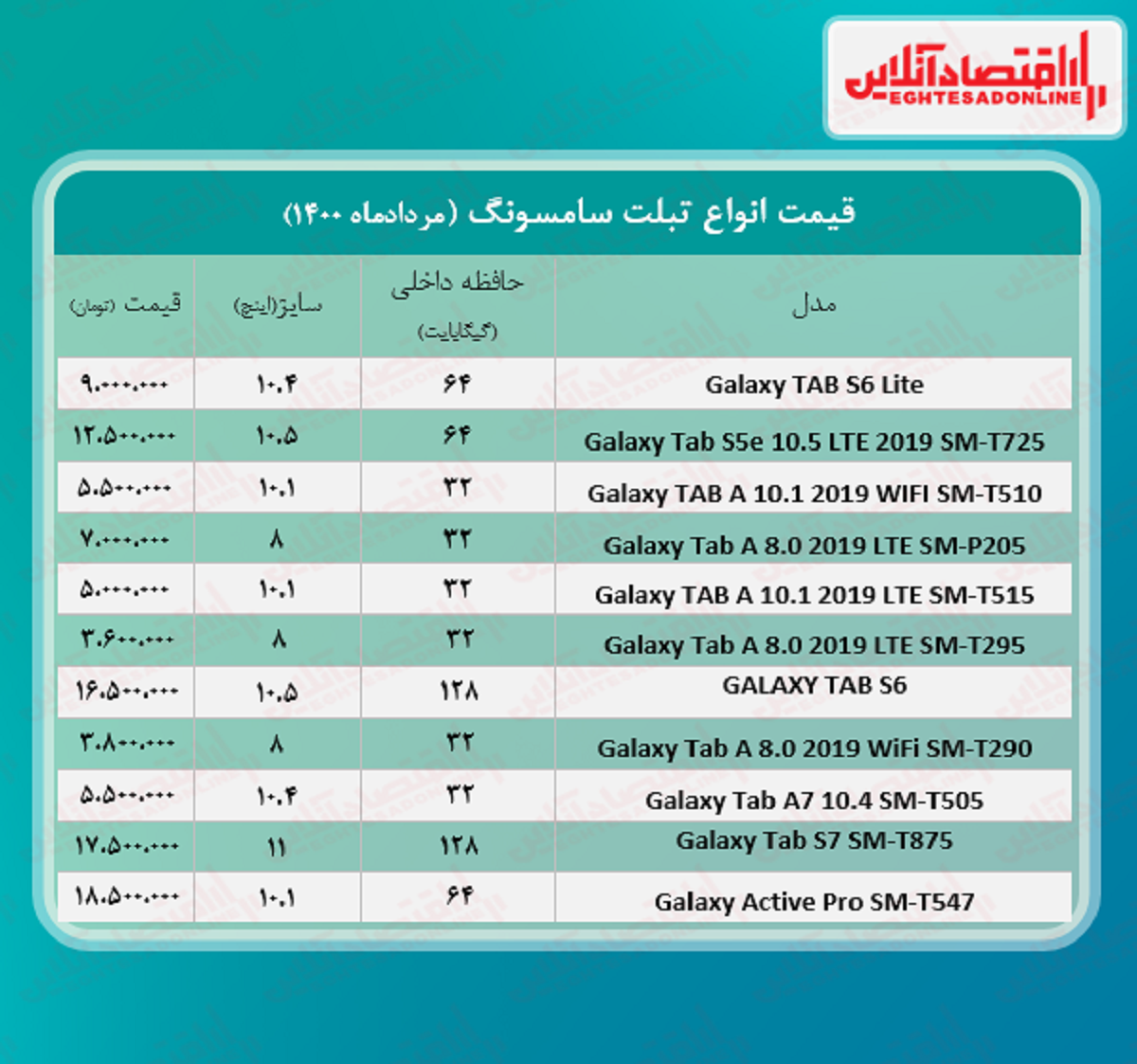 اقتصادآنلاین
EGHTESADONLINE

قیمت انواع تبلت سامسونگ (مردادماه ۱۴۰۰)

| مدل | حافظه داخلی (گیگابایت) | سایز(اینچ) | قیمت (تومان) |
|---|---|---|---|
| Galaxy TAB S6 Lite | ۶۴ | ۱۰.۴ | ۹.۰۰۰.۰۰۰ |
| Galaxy Tab S5e 10.5 LTE 2019 SM-T725 | ۶۴ | ۱۰.۵ | ۱۲.۵۰۰.۰۰۰ |
| Galaxy TAB A 10.1 2019 WIFI SM-T510 | ۳۲ | ۱۰.۱ | ۵.۵۰۰.۰۰۰ |
| Galaxy Tab A 8.0 2019 LTE SM-P205 | ۳۲ | ۸ | ۷.۰۰۰.۰۰۰ |
| Galaxy TAB A 10.1 2019 LTE SM-T515 | ۳۲ | ۱۰.۱ | ۵.۰۰۰.۰۰۰ |
| Galaxy Tab A 8.0 2019 LTE SM-T295 | ۳۲ | ۸ | ۳.۶۰۰.۰۰۰ |
| GALAXY TAB S6 | ۱۲۸ | ۱۰.۵ | ۱۶.۵۰۰.۰۰۰ |
| Galaxy Tab A 8.0 2019 WiFi SM-T290 | ۳۲ | ۸ | ۳.۸۰۰.۰۰۰ |
| Galaxy Tab A7 10.4 SM-T505 | ۳۲ | ۱۰.۴ | ۵.۵۰۰.۰۰۰ |
| Galaxy Tab S7 SM-T875 | ۱۲۸ | ۱۱ | ۱۷.۵۰۰.۰۰۰ |
| Galaxy Active Pro SM-T547 | ۶۴ | ۱۰.۱ | ۱۸.۵۰۰.۰۰۰ |